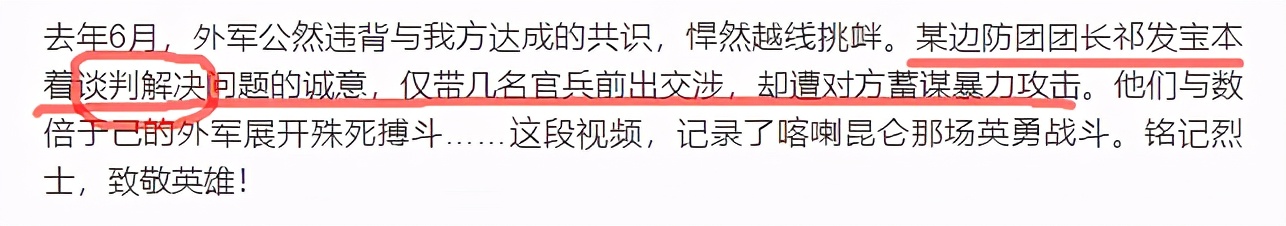 去年6月，外军公然违背与我方达成的共识，悍然越线挑衅。某边防团团长祁发宝本着谈判解决问题的诚意，仅带几名官兵前出交涉，却遭对方蓄谋暴力攻击。他们与数倍于己的外军展开殊死搏斗……这段视频，记录了喀喇昆仑那场英勇战斗。铭记烈士，致敬英雄！